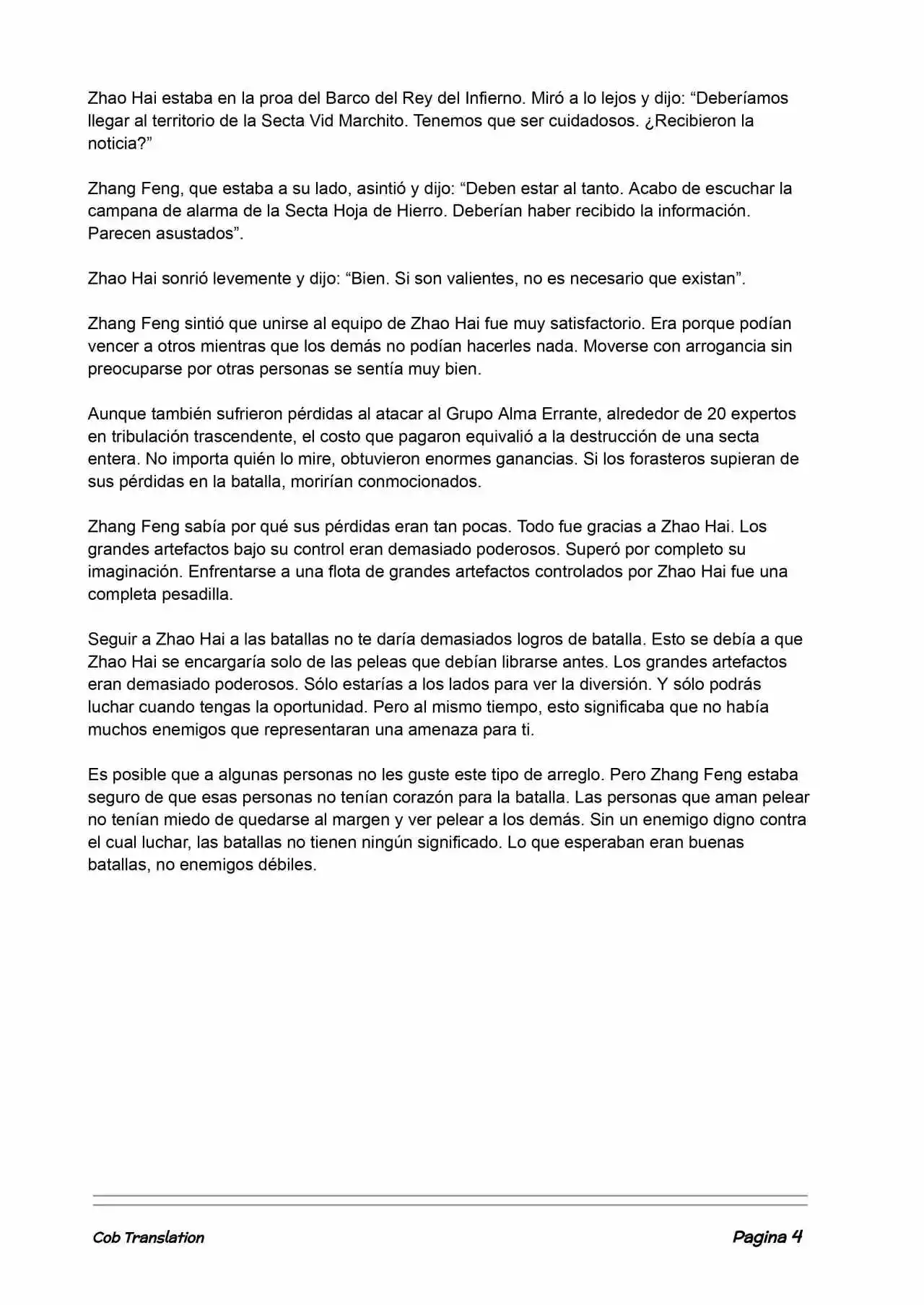 Zhao Hai estaba en la proa del Barco del Rey del Infierno. Miró a lo lejos y dijo: “Deberíamos llegar al territorio de la Secta Vid Marchito. Tenemos que ser cuidadosos. ¿Recibieron la noticia?”

Zhang Feng, que estaba a su lado, asintió y dijo: “Deben estar al tanto. Acabo de escuchar la campana de alarma de la Secta Hoja de Hierro. Deberían haber recibido la información. Parecen asustados”.

Zhao Hai sonrió levemente y dijo: “Bien. Si son valientes, no es necesario que existan”.

Zhang Feng sintió que unirse al equipo de Zhao Hai fue muy satisfactorio. Era porque podían vencer a otros mientras que los demás no podían hacerles nada. Moverse con arrogancia sin preocuparse por otras personas se sentía muy bien.

Aunque también sufrieron pérdidas al atacar al Grupo Alma Errante, alrededor de 20 expertos en tribulación trascendente, el costo que pagaron equivalió a la destrucción de una secta entera. No importa quién lo mire, obtuvieron enormes ganancias. Si los forasteros supieran de sus pérdidas en la batalla, morirían conmocionados.

Zhang Feng sabía por qué sus pérdidas eran tan pocas. Todo fue gracias a Zhao Hai. Los grandes artefactos bajo su control eran demasiado poderosos. Superó por completo su imaginación. Enfrentarse a una flota de grandes artefactos controlados por Zhao Hai fue una completa pesadilla.

Seguir a Zhao Hai a las batallas no te daría demasiados logros de batalla. Esto se debía a que Zhao Hai se encargaría solo de las peleas que debían librarse antes. Los grandes artefactos eran demasiado poderosos. Sólo estarías a los lados para ver la diversión. Y sólo podrás luchar cuando tengas la oportunidad. Pero al mismo tiempo, esto significaba que no había muchos enemigos que representaran una amenaza para ti.

Es posible que a algunas personas no les guste este tipo de arreglo. Pero Zhang Feng estaba seguro de que esas personas no tenían corazón para la batalla. Las personas que aman pelear no tenían miedo de quedarse al margen y ver pelear a los demás. Sin un enemigo digno contra el cual luchar, las batallas no tienen ningún significado. Lo que esperaban eran buenas batallas, no enemigos débiles.

Cob Translation

Pagina 4